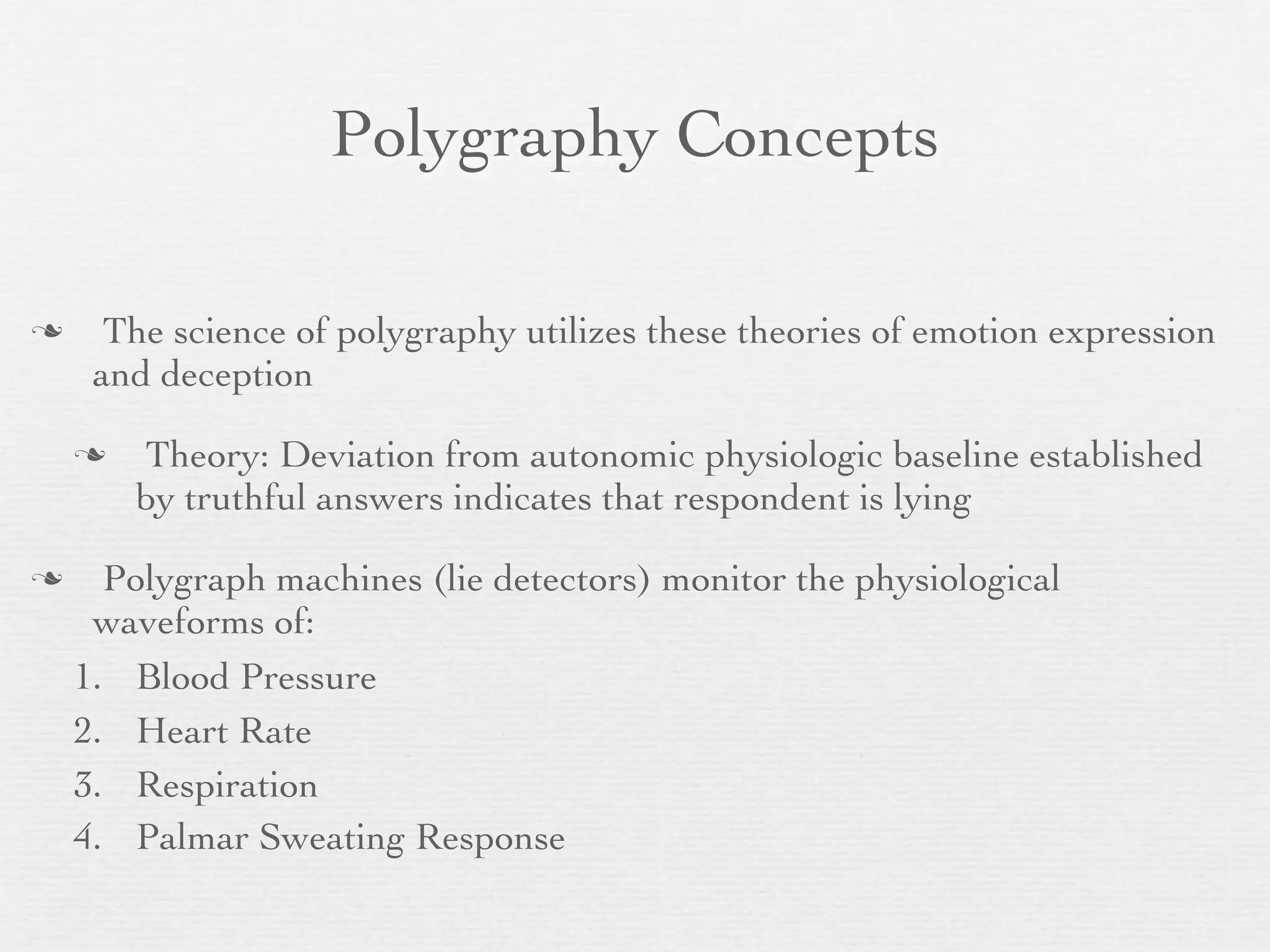 Polygraphy Concepts

❧ The science of polygraphy utilizes these theories of emotion expression and deception

❧ Theory: Deviation from autonomic physiologic baseline established by truthful answers indicates that respondent is lying

❧ Polygraph machines (lie detectors) monitor the physiological waveforms of:

1. Blood Pressure
2. Heart Rate
3. Respiration
4. Palmar Sweating Response